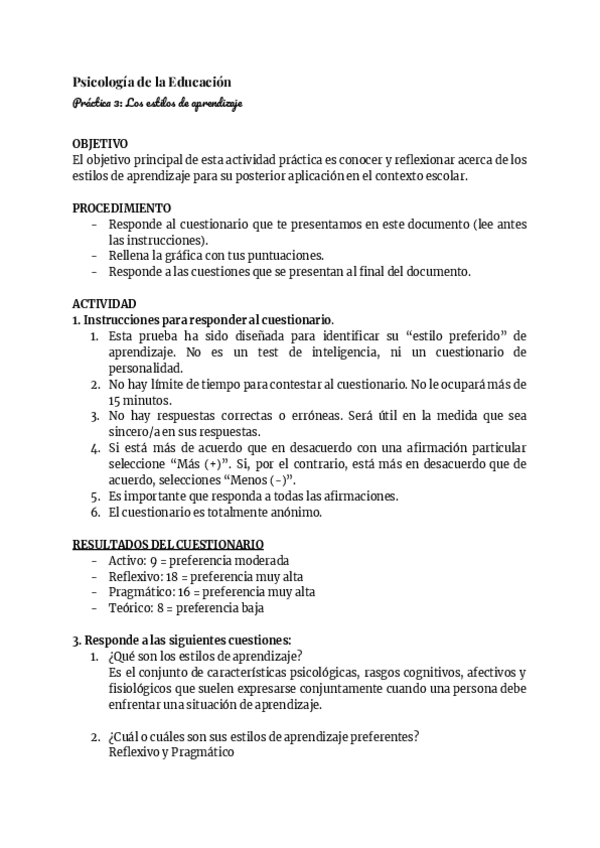 Psicología de la Educación
Práctica 3: Los estilos de aprendizaje

OBJETIVO
El objetivo principal de esta actividad práctica es conocer y reflexionar acerca de los estilos de aprendizaje para su posterior aplicación en el contexto escolar.

PROCEDIMIENTO
- Responde al cuestionario que te presentamos en este documento (lee antes las instrucciones).
- Rellena la gráfica con tus puntuaciones.
- Responde a las cuestiones que se presentan al final del documento.

ACTIVIDAD
1. Instrucciones para responder al cuestionario.
1. Esta prueba ha sido diseñada para identificar su “estilo preferido” de aprendizaje. No es un test de inteligencia, ni un cuestionario de personalidad.
2. No hay límite de tiempo para contestar al cuestionario. No le ocupará más de 15 minutos.
3. No hay respuestas correctas o erróneas. Será útil en la medida que sea sincero/a en sus respuestas.
4. Si está más de acuerdo que en desacuerdo con una afirmación particular seleccione “Más (+)”. Si, por el contrario, está más en desacuerdo que de acuerdo, selecciones “Menos (-)”.
5. Es importante que responda a todas las afirmaciones.
6. El cuestionario es totalmente anónimo.

RESULTADOS DEL CUESTIONARIO
- Activo: 9 = preferencia moderada
- Reflexivo: 18 = preferencia muy alta
- Pragmático: 16 = preferencia muy alta
- Teórico: 8 = preferencia baja

3. Responde a las siguientes cuestiones:
1. ¿Qué son los estilos de aprendizaje?
Es el conjunto de características psicológicas, rasgos cognitivos, afectivos y fisiológicos que suelen expresarse conjuntamente cuando una persona debe enfrentar una situación de aprendizaje.

2. ¿Cuál o cuáles son sus estilos de aprendizaje preferentes?
Reflexivo y Pragmático